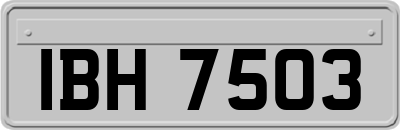 IBH 7503